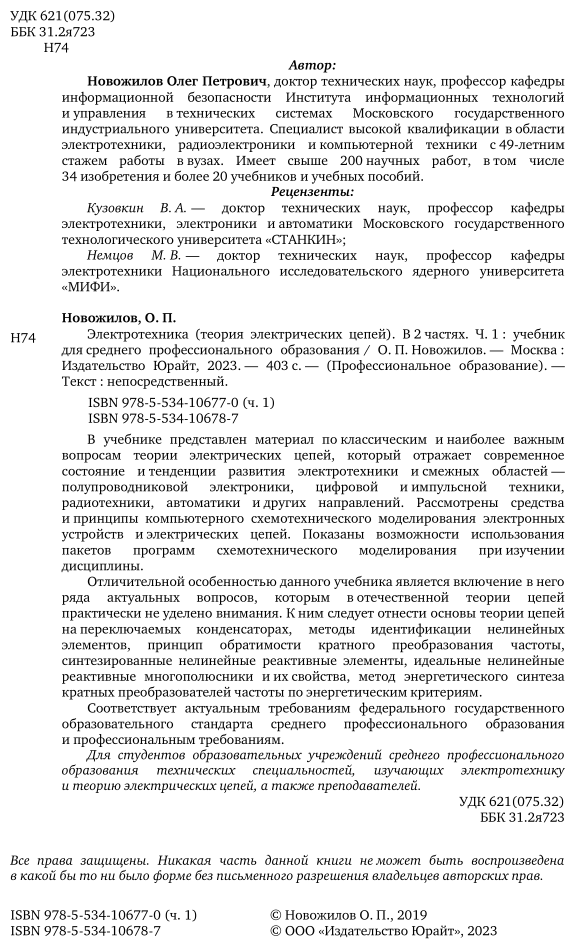 УДК 621(075.32)
ББК 31.2я723
Н74

Автор:

Новожилов Олег Петрович, доктор технических наук, профессор кафедры информационной безопасности Института информационных технологий и управления в технических системах Московского государственного индустриального университета. Специалист высокой квалификации в области электротехники, радиоэлектроники и компьютерной техники с 49-летним стажем работы в вузах. Имеет свыше 200 научных работ, в том числе 34 изобретения и более 20 учебников и учебных пособий.

Рецензенты:

Кузовкин В. А. — доктор технических наук, профессор кафедры электротехники, электроники и автоматики Московского государственного технологического университета «СТАНКИН»;

Немцов М. В. — доктор технических наук, профессор кафедры электротехники Национального исследовательского ядерного университета «МИФИ».

Новожилов, О. П.

Н74 Электротехника (теория электрических цепей). В 2 частях. Ч. 1 : учебник для среднего профессионального образования / О. П. Новожилов. — Москва : Издательство Юрайт, 2023. — 403 с. — (Профессиональное образование). — Текст : непосредственный.

ISBN 978-5-534-10677-0 (ч. 1)
ISBN 978-5-534-10678-7

В учебнике представлен материал по классическим и наиболее важным вопросам теории электрических цепей, который отражает современное состояние и тенденции развития электротехники и смежных областей — полупроводниковой электроники, цифровой и импульсной техники, радиотехники, автоматики и других направлений. Рассмотрены средства и принципы компьютерного схемотехнического моделирования электронных устройств и электрических цепей. Показаны возможности использования пакетов программ схемотехнического моделирования при изучении дисциплины.

Отличительной особенностью данного учебника является включение в него ряда актуальных вопросов, которым в отечественной теории цепей практически не уделено внимания. К ним следует отнести основы теории цепей на переключаемых конденсаторах, методы идентификации нелинейных элементов, принцип обратимости кратного преобразования частоты, синтезированные нелинейные реактивные элементы, идеальные нелинейные реактивные многополюсники и их свойства, метод энергетического синтеза кратных преобразователей частоты по энергетическим критериям.

Соответствует актуальным требованиям федерального государственного образовательного стандарта среднего профессионального образования и профессиональным требованиям.

Для студентов образовательных учреждений среднего профессионального образования технических специальностей, изучающих электротехнику и теорию электрических цепей, а также преподавателей.

УДК 621(075.32)
ББК 31.2я723

Все права защищены. Никакая часть данной книги не может быть воспроизведена в какой бы то ни было форме без письменного разрешения владельцев авторских прав.

ISBN 978-5-534-10677-0 (ч. 1)
ISBN 978-5-534-10678-7

© Новожилов О. П., 2019
© ООО «Издательство Юрайт», 2023